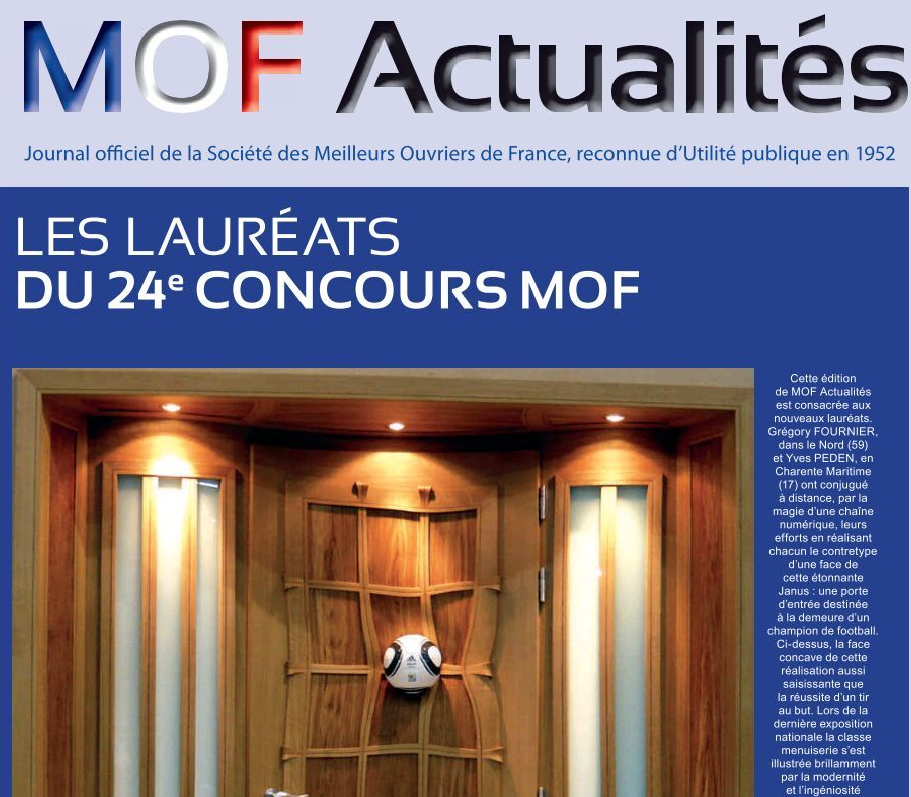 MOF Actualités

Journal officiel de la Société des Meilleurs Ouvriers de France, reconnue d'Utilité publique en 1952

LES LAURÉATS
DU 24$^e$ CONCOURS MOF

Cette édition de MOF Actualités est consacrée aux nouveaux lauréats. Grégory FOURNIER, dans le Nord (59) et Yves PEDEN, en Charente Maritime (17) ont conjugué à distance, par la magie d'une chaîne numérique, leurs efforts en réalisant chacun le contretype d'une face de cette étonnante Janus : une porte d'entrée destinée à la demeure d'un champion de football. Ci-dessus, la face concave de cette réalisation aussi saisissante que la réussite d'un tir au but. Lors de la dernière exposition nationale la classe menuiserie s'est illustrée brillamment par la modernité et l'ingéniosité